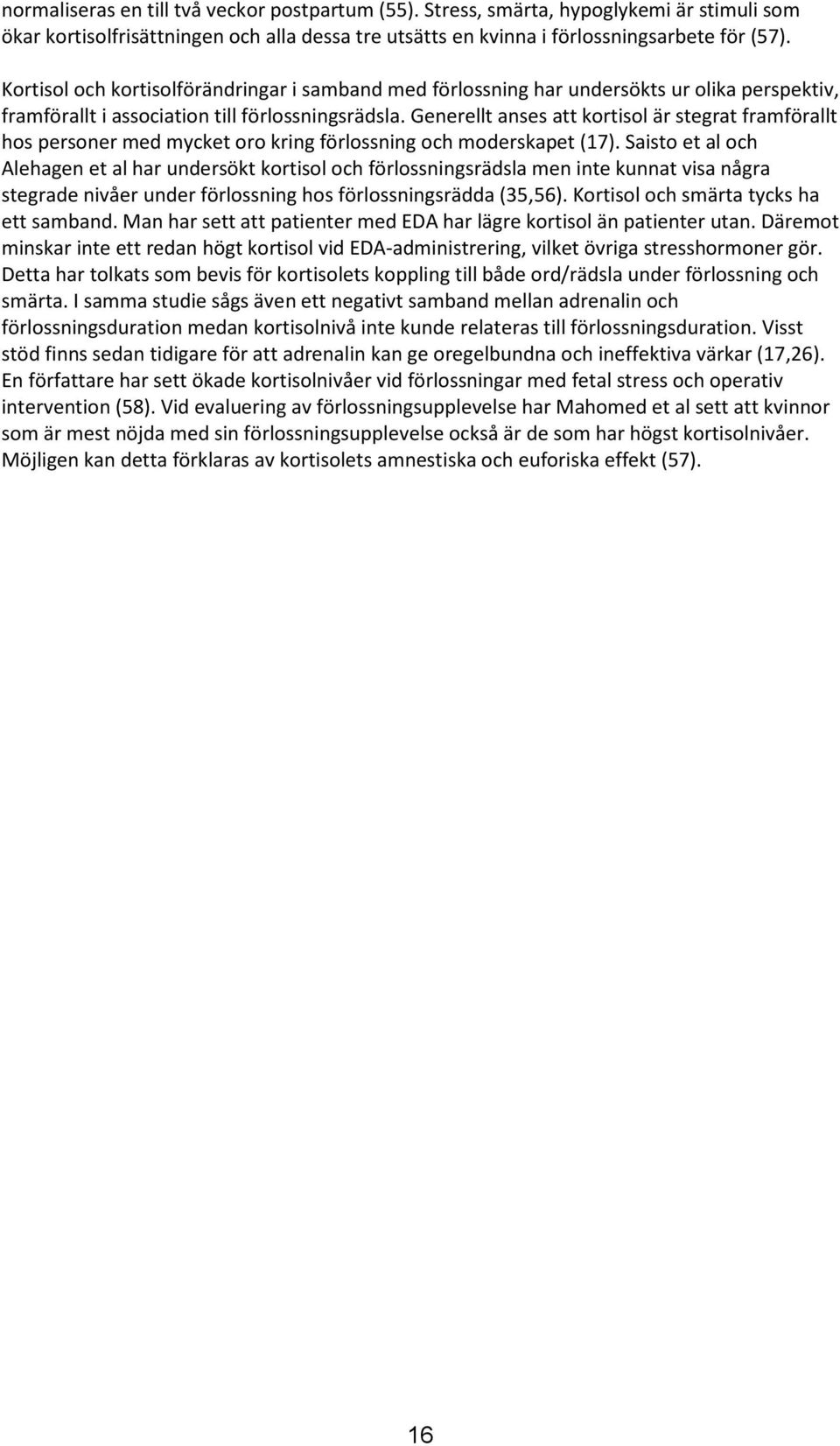 normaliseras en till två veckor postpartum (55). Stress, smärta, hypoglykemi är stimuli som ökar kortisolfrisättningen och alla dessa tre utsätts en kvinna i förlossningsarbete för (57).

Kortisol och kortisolförändringar i samband med förlossning har undersökts ur olika perspektiv, framförallt i association till förlossningsrädsla. Generellt anses att kortisol är stegrat framförallt hos personer med mycket oro kring förlossning och moderskapet (17). Saisto et al och Alehagen et al har undersökt kortisol och förlossningsrädsla men inte kunnat visa några stegrade nivåer under förlossning hos förlossningsrädda (35,56). Kortisol och smärta tycks ha ett samband. Man har sett att patienter med EDA har lägre kortisol än patienter utan. Däremot minskar inte ett redan högt kortisol vid EDA-administrering, vilket övriga stresshormoner gör. Detta har tolkats som bevis för kortisolets koppling till både ord/rädsla under förlossning och smärta. I samma studie sågs även ett negativt samband mellan adrenalin och förlossningsduration medan kortisolnivå inte kunde relateras till förlossningsduration. Visst stöd finns sedan tidigare för att adrenalin kan ge oregelbundna och ineffektiva värkar (17,26). En författare har sett ökade kortisolnivåer vid förlossningar med fetal stress och operativ intervention (58). Vid evaluering av förlossningsupplevelse har Mahomed et al sett att kvinnor som är mest nöjda med sin förlossningsupplevelse också är de som har högst kortisolnivåer. Möjligen kan detta förklaras av kortisolets amnestiska och euforiska effekt (57).

16